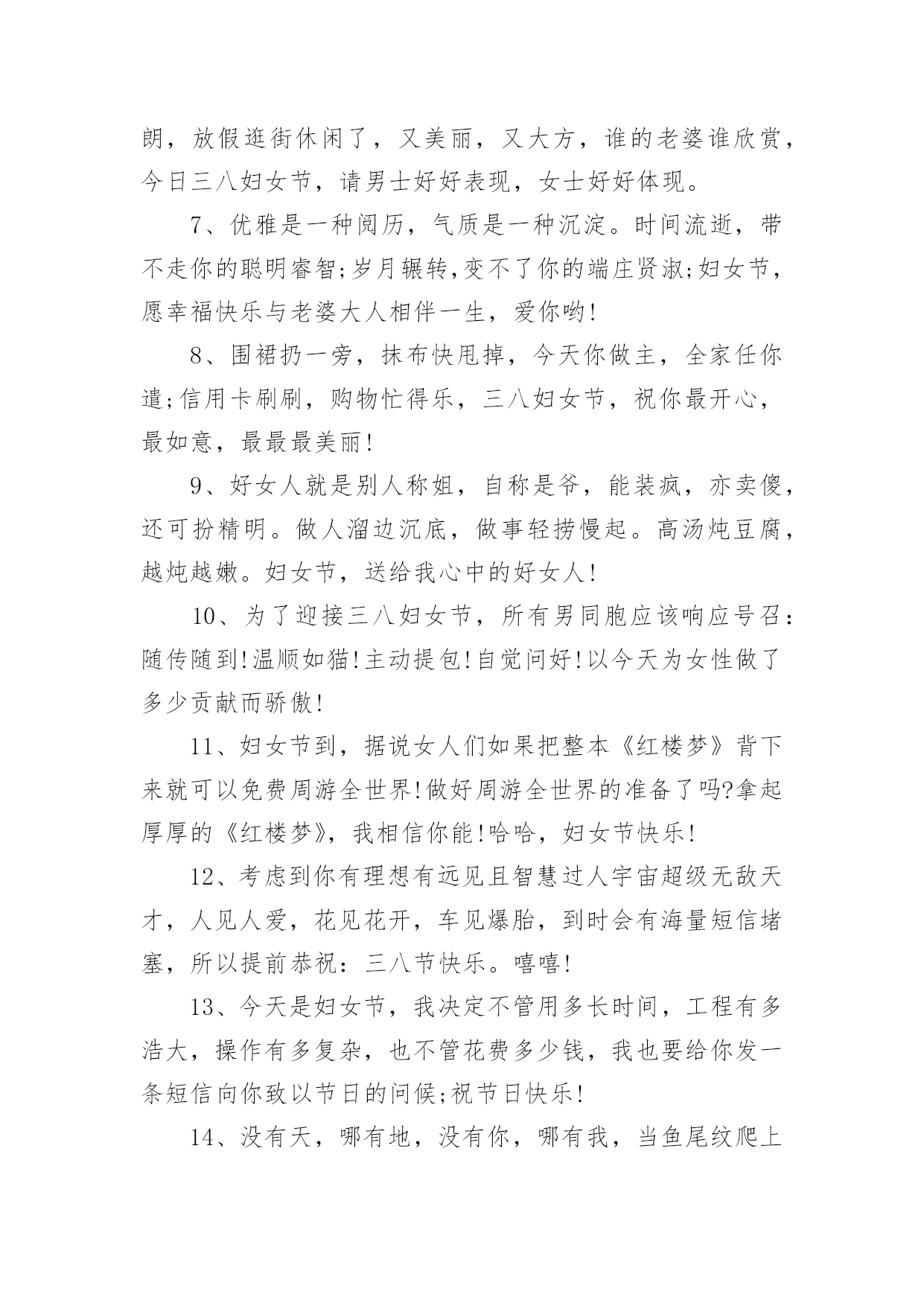 朗，放假逛街休闲了，又美丽，又大方，谁的老婆谁欣赏，今日三八妇女节，请男士好好表现，女士好好体现。

7、优雅是一种阅历，气质是一种沉淀。时间流逝，带不走你的聪明睿智;岁月辗转,变不了你的端庄贤淑;妇女节，愿幸福快乐与老婆大人相伴一生，爱你哟!

8、围裙扔一旁，抹布快甩掉，今天你做主，全家任你遣;信用卡刷刷，购物忙得乐，三八妇女节，祝你最开心，最如意，最最最美丽!

9、好女人就是别人称姐，自称是爷，能装疯，亦卖傻，还可扮精明。做人溜边沉底，做事轻捞慢起。高汤炖豆腐，越炖越嫩。妇女节，送给我心中的好女人!

10、为了迎接三八妇女节，所有男同胞应该响应号召：随传随到!温顺如猫!主动提包!自觉问好!以今天为女性做了多少贡献而骄傲!

11、妇女节到，据说女人们如果把整本《红楼梦》背下来就可以免费周游全世界!做好周游全世界的准备了吗?拿起厚厚的《红楼梦》，我相信你能!哈哈，妇女节快乐!

12、考虑到你有理想有远见且智慧过人宇宙超级无敌天才，人见人爱，花见花开，车见爆胎，到时会有海量短信堵塞，所以提前恭祝：三八节快乐。嘻嘻!

13、今天是妇女节，我决定不管用多长时间，工程有多浩大，操作有多复杂，也不管花费多少钱，我也要给你发一条短信向你致以节日的问候;祝节日快乐!

14、没有天，哪有地，没有你，哪有我，当鱼尾纹爬上